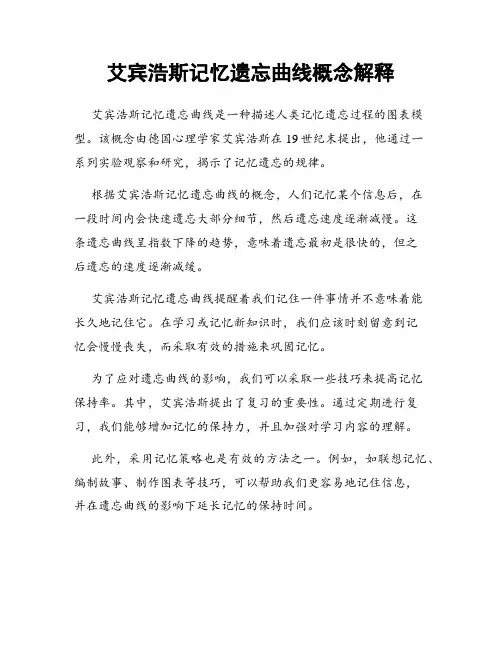 艾宾浩斯记忆遗忘曲线概念解释

艾宾浩斯记忆遗忘曲线是一种描述人类记忆遗忘过程的图表模型。该概念由德国心理学家艾宾浩斯在19世纪末提出，他通过一系列实验观察和研究，揭示了记忆遗忘的规律。

根据艾宾浩斯记忆遗忘曲线的概念，人们记忆某个信息后，在一段时间内会快速遗忘大部分细节，然后遗忘速度逐渐减慢。这条遗忘曲线呈指数下降的趋势，意味着遗忘最初是很快的，但之后遗忘的速度逐渐减缓。

艾宾浩斯记忆遗忘曲线提醒着我们记住一件事情并不意味着能长久地记住它。在学习或记忆新知识时，我们应该时刻留意到记忆会慢慢丧失，而采取有效的措施来巩固记忆。

为了应对遗忘曲线的影响，我们可以采取一些技巧来提高记忆保持率。其中，艾宾浩斯提出了复习的重要性。通过定期进行复习，我们能够增加记忆的保持力，并且加强对学习内容的理解。

此外，采用记忆策略也是有效的方法之一。例如，如联想记忆、编制故事、制作图表等技巧，可以帮助我们更容易地记住信息，并在遗忘曲线的影响下延长记忆的保持时间。